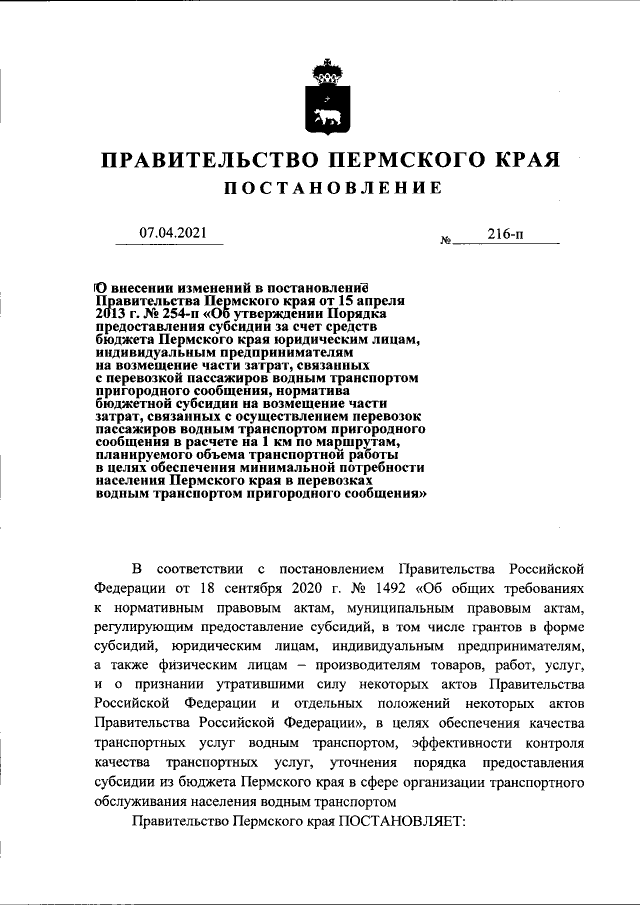 ПРАВИТЕЛЬСТВО ПЕРМСКОГО КРАЯ

ПОСТАНОВЛЕНИЕ

07.04.2021

№ 216-п

О внесении изменений в постановление Правительства Пермского края от 15 апреля 2013 г. № 254-п «Об утверждении Порядка предоставления субсидии за счет средств бюджета Пермского края юридическим лицам, индивидуальным предпринимателям на возмещение части затрат, связанных с перевозкой пассажиров водным транспортом пригородного сообщения, норматива бюджетной субсидии на возмещение части затрат, связанных с осуществлением перевозок пассажиров водным транспортом пригородного сообщения в расчете на 1 км по маршрутам, планируемого объема транспортной работы в целях обеспечения минимальной потребности населения Пермского края в перевозках водным транспортом пригородного сообщения»

В соответствии с постановлением Правительства Российской Федерации от 18 сентября 2020 г. № 1492 «Об общих требованиях к нормативным правовым актам, муниципальным правовым актам, регулирующим предоставление субсидий, в том числе грантов в форме субсидий, юридическим лицам, индивидуальным предпринимателям, а также физическим лицам – производителям товаров, работ, услуг, и о признании утратившими силу некоторых актов Правительства Российской Федерации и отдельных положений некоторых актов Правительства Российской Федерации», в целях обеспечения качества транспортных услуг водным транспортом, эффективности контроля качества транспортных услуг, уточнения порядка предоставления субсидии из бюджета Пермского края в сфере организации транспортного обслуживания населения водным транспортом

Правительство Пермского края ПОСТАНОВЛЯЕТ: